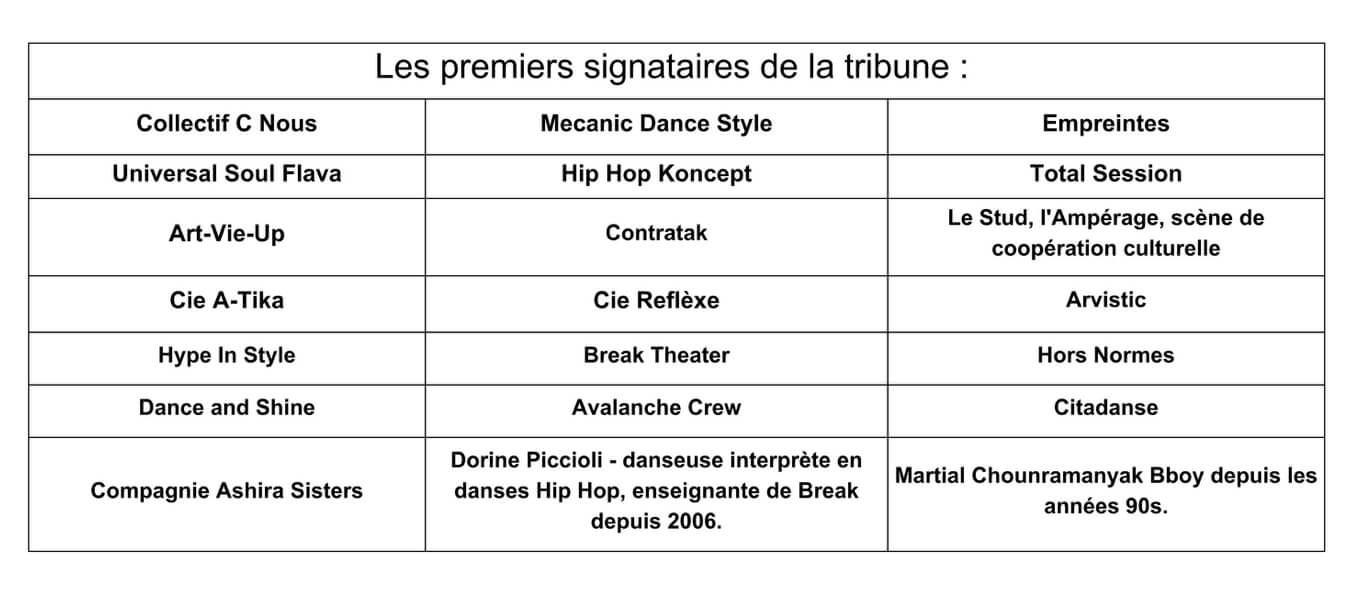 | Les premiers signataires de la tribune : | | |
|---|---|---|
| Collectif C Nous | Mecanic Dance Style | Empreintes |
| Universal Soul Flava | Hip Hop Koncept | Total Session |
| Art-Vie-Up | Contratak | Le Stud, l'Ampérage, scène de coopération culturelle |
| Cie A-Tika | Cie Reflèxe | Arvistic |
| Hype In Style | Break Theater | Hors Normes |
| Dance and Shine | Avalanche Crew | Citadanse |
| Compagnie Ashira Sisters | Dorine Piccioli - danseuse interprète en danses Hip Hop, enseignante de Break depuis 2006. | Martial Chounramanyak Bboy depuis les années 90s. |